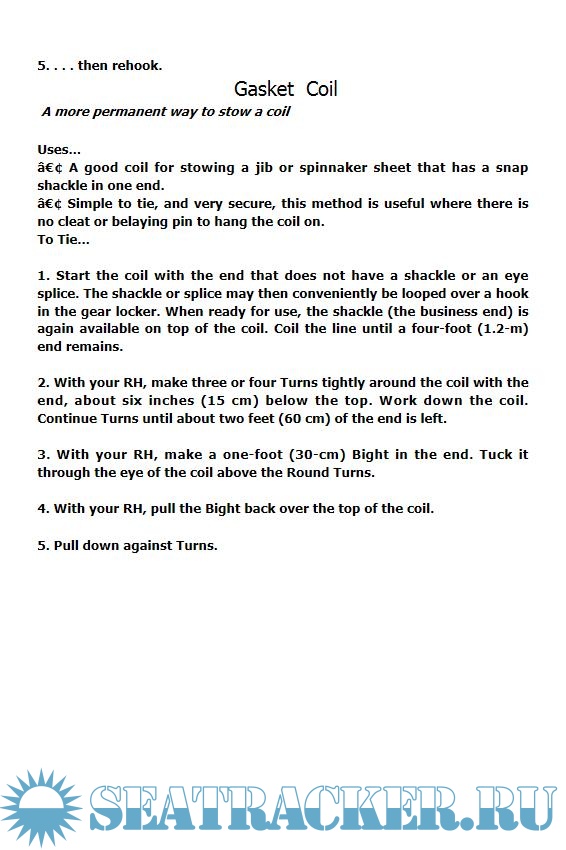 5. . . . then rehook.

Gasket Coil

A more permanent way to stow a coil

Uses...
â€¢ A good coil for stowing a jib or spinnaker sheet that has a snap shackle in one end.
â€¢ Simple to tie, and very secure, this method is useful where there is no cleat or belaying pin to hang the coil on.
To Tie...

1. Start the coil with the end that does not have a shackle or an eye splice. The shackle or splice may then conveniently be looped over a hook in the gear locker. When ready for use, the shackle (the business end) is again available on top of the coil. Coil the line until a four-foot (1.2-m) end remains.

2. With your RH, make three or four Turns tightly around the coil with the end, about six inches (15 cm) below the top. Work down the coil. Continue Turns until about two feet (60 cm) of the end is left.

3. With your RH, make a one-foot (30-cm) Bight in the end. Tuck it through the eye of the coil above the Round Turns.

4. With your RH, pull the Bight back over the top of the coil.

5. Pull down against Turns.

SEATRACKER.RU